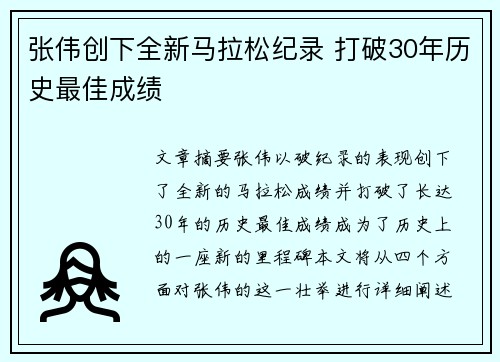 张伟创下全新马拉松纪录 打破30年历史最佳成绩

文章摘要张伟以破纪录的表现创下了全新的马拉松成绩并打破了长达30年的历史最佳成绩成为了历史上的一座新的里程碑本文将从四个方面对张伟的这一壮举进行详细阐述